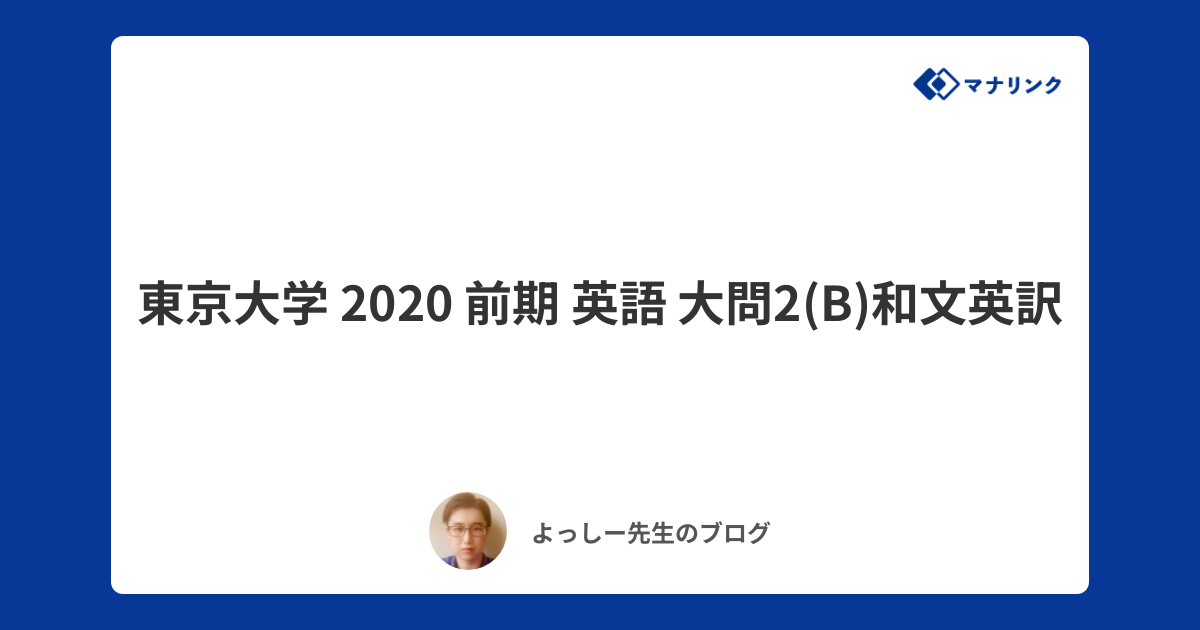 マナリンク

東京大学 2020 前期 英語 大問2(B)和文英訳

よっしー先生のブログ